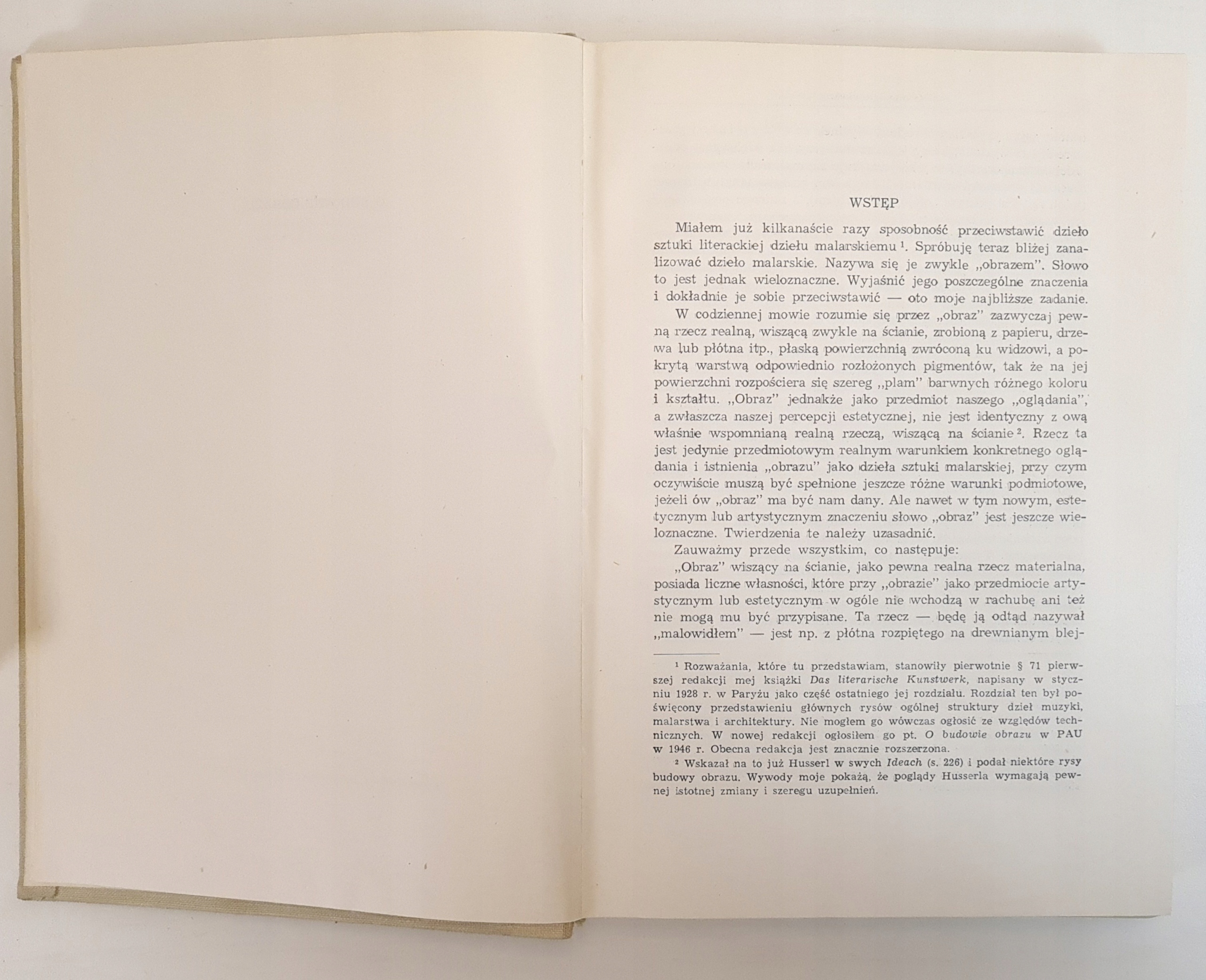 WSTĘP

Miałem już kilkanaście razy sposobność przeciwstawić dzieło sztuki literackiej dziełu malarskiemu $^1$. Spróbuję teraz bliżej zanalizować dzieło malarskie. Nazywa się je zwykle „obrazem". Słowo to jest jednak wieloznaczne. Wyjaśnić jego poszczególne znaczenia i dokładnie je sobie przeciwstawić — oto moje najbliższe zadanie.

W codziennej mowie rozumie się przez „obraz" zazwyczaj pewną rzecz realną, wiszącą zwykle na ścianie, zrobioną z papieru, drzewa lub płótna itp., płaską powierzchnią zwróconą ku widzowi, a pokrytą warstwą odpowiednio rozłożonych pigmentów, tak że na jej powierzchni rozpościera się szereg „plam" barwnych różnego koloru i kształtu. „Obraz" jednakże jako przedmiot naszego „oglądania", a zwłaszcza naszej percepcji estetycznej, nie jest identyczny z ową właśnie wspomnianą realną rzeczą, wiszącą na ścianie $^2$. Rzecz ta jest jedynie przedmiotowym realnym warunkiem konkretnego oglądania i istnienia „obrazu" jako dzieła sztuki malarskiej, przy czym oczywiście muszą być spełnione jeszcze różne warunki podmiotowe, jeżeli ów „obraz" ma być nam dany. Ale nawet w tym nowym, estetycznym lub artystycznym znaczeniu słowo „obraz" jest jeszcze wieloznaczne. Twierdzenia te należy uzasadnić.

Zauważmy przede wszystkim, co następuje:

„Obraz" wiszący na ścianie, jako pewna realna rzecz materialna, posiada liczne własności, które przy „obrazie" jako przedmiocie artystycznym lub estetycznym w ogóle nie wchodzą w rachubę ani też nie mogą mu być przypisane. Ta rzecz — będę ją odtąd nazywał „malowidłem" — jest np. z płótna rozpiętego na drewnianym blej-

$^1$ Rozważania, które tu przedstawiam, stanowiły pierwotnie § 71 pierwszej redakcji mej książki Das literarische Kunstwerk, napisany w styczniu 1928 r. w Paryżu jako część ostatniego jej rozdziału. Rozdział ten był poświęcony przedstawieniu głównych rysów ogólnej struktury dzieł muzyki, malarstwa i architektury. Nie mogłem go wówczas ogłosić ze względów technicznych. W nowej redakcji ogłosiłem go pt. O budowie obrazu w PAU w 1946 r. Obecna redakcja jest znacznie rozszerzona.

$^2$ Wskazał na to już Husserl w swych Ideach (s. 226) i podał niektóre rysy budowy obrazu. Wywody moje pokażą, że poglądy Husserla wymagają pewnej istotnej zmiany i szeregu uzupełnień.